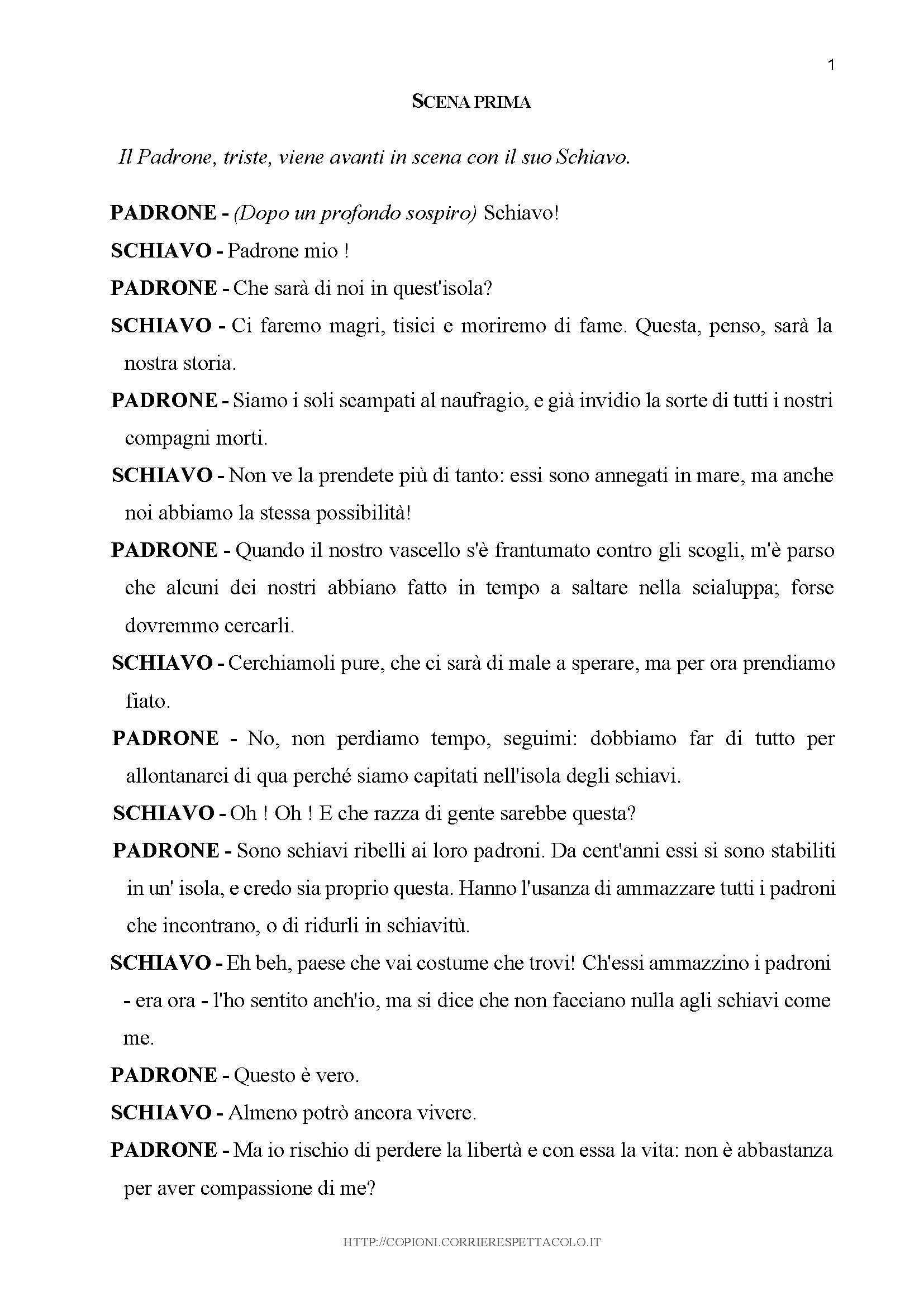 1

SCENA PRIMA

Il Padrone, triste, viene avanti in scena con il suo Schiavo.

PADRONE - (Dopo un profondo sospiro) Schiavo!

SCHIAVO - Padrone mio !

PADRONE - Che sarà di noi in quest'isola?

SCHIAVO - Ci faremo magri, tisici e moriremo di fame. Questa, penso, sarà la nostra storia.

PADRONE - Siamo i soli scampati al naufragio, e già invidio la sorte di tutti i nostri compagni morti.

SCHIAVO - Non ve la prendete più di tanto: essi sono annegati in mare, ma anche noi abbiamo la stessa possibilità!

PADRONE - Quando il nostro vascello s'è frantumato contro gli scogli, m'è parso che alcuni dei nostri abbiano fatto in tempo a saltare nella scialuppa; forse dovremmo cercarli.

SCHIAVO - Cerchiamoli pure, che ci sarà di male a sperare, ma per ora prendiamo fiato.

PADRONE - No, non perdiamo tempo, seguimi: dobbiamo far di tutto per allontanarci di qua perché siamo capitati nell'isola degli schiavi.

SCHIAVO - Oh ! Oh ! E che razza di gente sarebbe questa?

PADRONE - Sono schiavi ribelli ai loro padroni. Da cent'anni essi si sono stabiliti in un' isola, e credo sia proprio questa. Hanno l'usanza di ammazzare tutti i padroni che incontrano, o di ridurli in schiavitù.

SCHIAVO - Eh beh, paese che vai costume che trovi! Ch'essi ammazzino i padroni - era ora - l'ho sentito anch'io, ma si dice che non facciano nulla agli schiavi come me.

PADRONE - Questo è vero.

SCHIAVO - Almeno potrò ancora vivere.

PADRONE - Ma io rischio di perdere la libertà e con essa la vita: non è abbastanza per aver compassione di me?

HTTP://COPIONI.CORRIERESPETTACOLO.IT